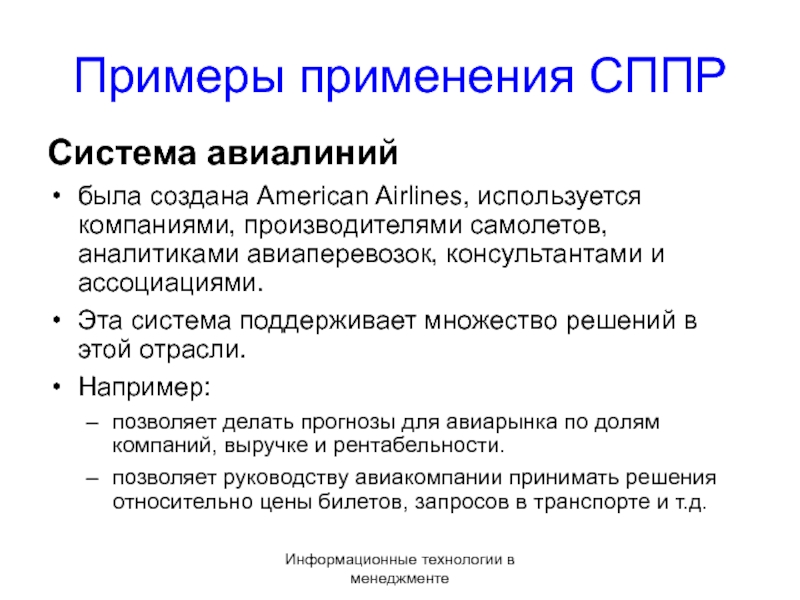 Примеры применения СППР

Система авиалиний

• была создана American Airlines, используется компаниями, производителями самолетов, аналитиками авиаперевозок, консультантами и ассоциациями.

• Эта система поддерживает множество решений в этой отрасли.

• Например:

– позволяет делать прогнозы для авиарынка по долям компаний, выручке и рентабельности.

– позволяет руководству авиакомпании принимать решения относительно цены билетов, запросов в транспорте и т.д.

Информационные технологии в менеджменте